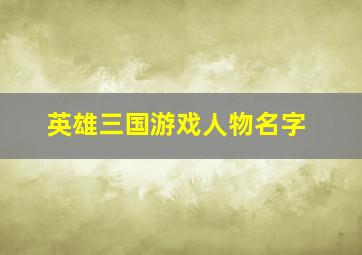 英雄三国游戏人物名字